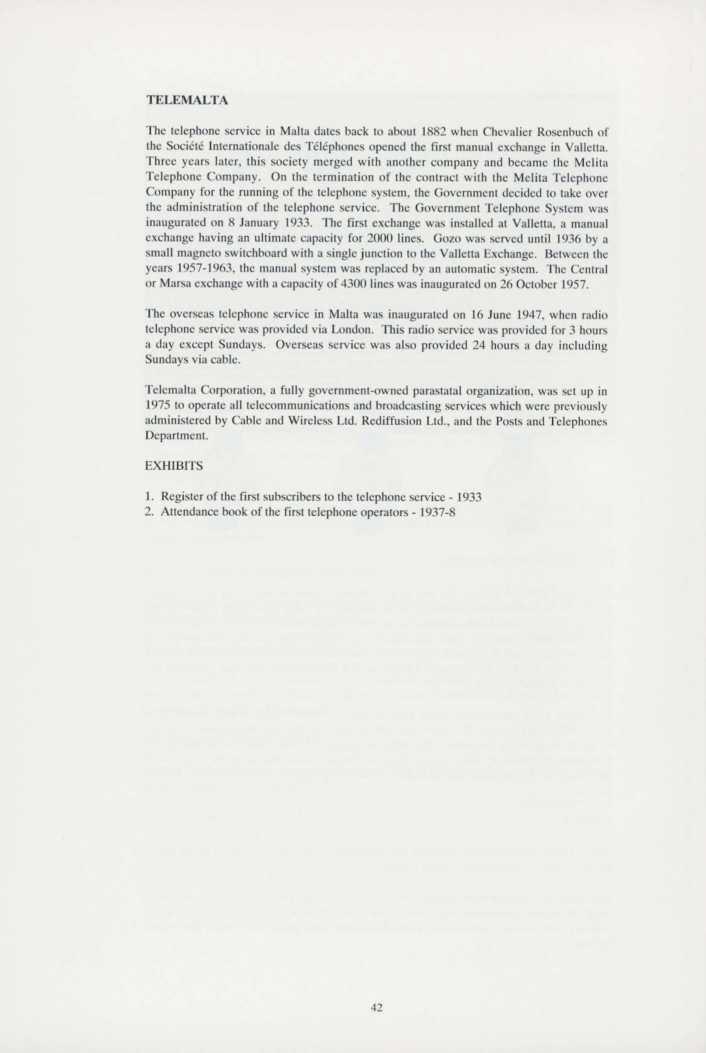 TELEMALTA

The telephone service in Malta dates back to about 1882 when Chevalier Rosenbuch of the Société Internationale des Téléphones opened the first manual exchange in Valletta. Three years later, this society merged with another company and became the Melita Telephone Company. On the termination of the contract with the Melita Telephone Company for the running of the telephone system, the Government decided to take over the administration of the telephone service. The Government Telephone System was inaugurated on 8 January 1933. The first exchange was installed at Valletta, a manual exchange having an ultimate capacity for 2000 lines. Gozo was served until 1936 by a small magneto switchboard with a single junction to the Valletta Exchange. Between the years 1957-1963, the manual system was replaced by an automatic system. The Central or Marsa exchange with a capacity of 4300 lines was inaugurated on 26 October 1957.

The overseas telephone service in Malta was inaugurated on 16 June 1947, when radio telephone service was provided via London. This radio service was provided for 3 hours a day except Sundays. Overseas service was also provided 24 hours a day including Sundays via cable.

Telemalta Corporation, a fully government-owned parastatal organization, was set up in 1975 to operate all telecommunications and broadcasting services which were previously administered by Cable and Wireless Ltd. Rediffusion Ltd., and the Posts and Telephones Department.

EXHIBITS

1. Register of the first subscribers to the telephone service - 1933
2. Attendance book of the first telephone operators - 1937-8

42